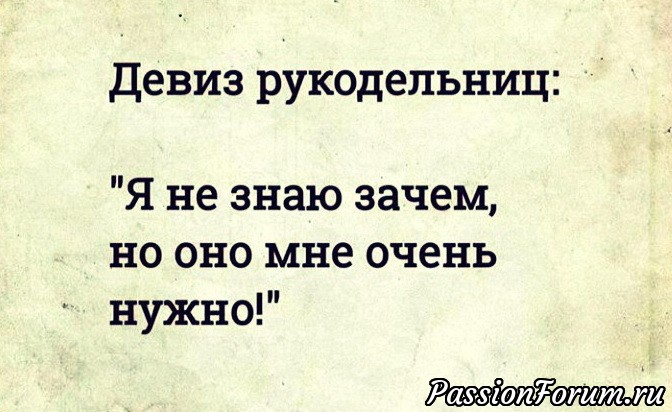 Девиз рукодельниц:

"Я не знаю зачем, но оно мне очень нужно!"

PassionForum.ru